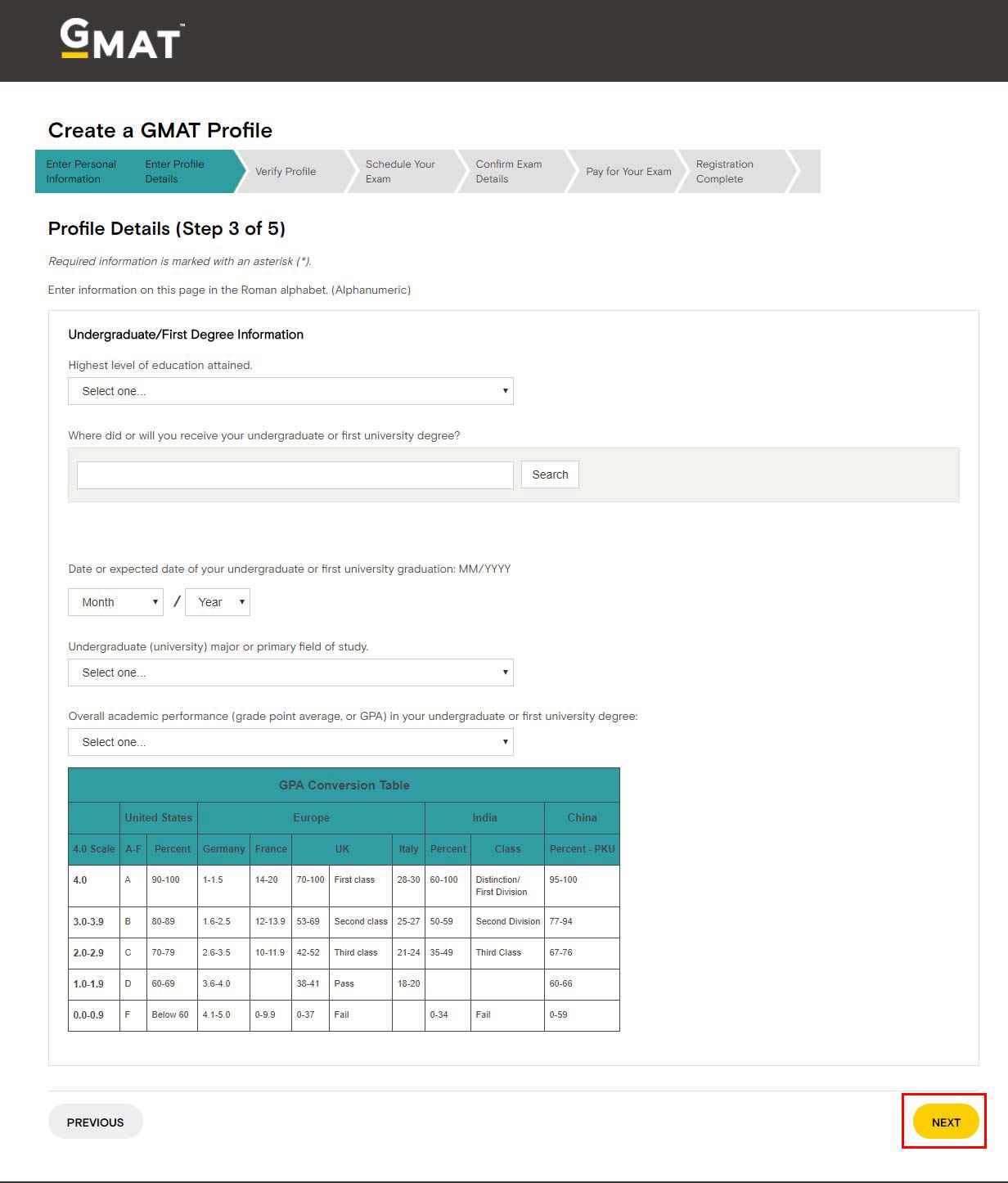 GMAT™

Create a GMAT Profile

Enter Personal Information
Enter Profile Details
Verify Profile
Schedule Your Exam
Confirm Exam Details
Pay for Your Exam
Registration Complete

Profile Details (Step 3 of 5)

Required information is marked with an asterisk (*).

Enter information on this page in the Roman alphabet. (Alphanumeric)

Undergraduate/First Degree Information

Highest level of education attained.

Select one...

Where did or will you receive your undergraduate or first university degree?

Search

Date or expected date of your undergraduate or first university graduation: MM/YYYY

Month / Year

Undergraduate (university) major or primary field of study.

Select one...

Overall academic performance (grade point average, or GPA) in your undergraduate or first university degree:

Select one...

GPA Conversion Table

| | United States | | Europe | | | | | India | | China |
|---|---|---|---|---|---|---|---|---|---|---|
| 4.0 Scale | A-F | Percent | Germany | France | UK | | Italy | Percent | Class | Percent - PKU |
| 4.0 | A | 90-100 | 1-1.5 | 14-20 | 70-100 | First class | 28-30 | 60-100 | Distinction/ First Division | 95-100 |
| 3.0-3.9 | B | 80-89 | 1.6-2.5 | 12-13.9 | 53-69 | Second class | 25-27 | 50-59 | Second Division | 77-94 |
| 2.0-2.9 | C | 70-79 | 2.6-3.5 | 10-11.9 | 42-52 | Third class | 21-24 | 35-49 | Third Class | 67-76 |
| 1.0-1.9 | D | 60-69 | 3.6-4.0 | | 38-41 | Pass | 18-20 | | | 60-66 |
| 0.0-0.9 | F | Below 60 | 4.1-5.0 | 0-9.9 | 0-37 | Fail | | 0-34 | Fail | 0-59 |

PREVIOUS

NEXT